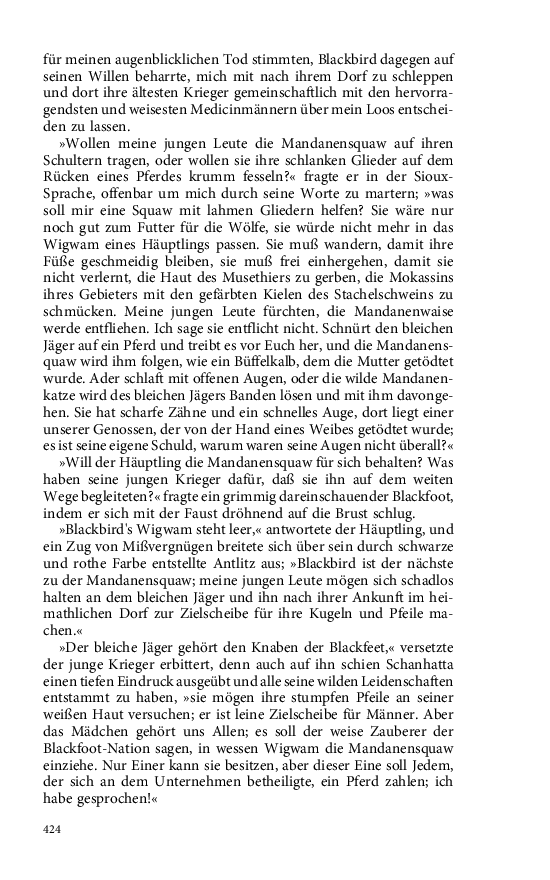 für meinen augenblicklichen Tod stimmten, Blackbird dagegen auf seinen Willen beharrte, mich mit nach ihrem Dorf zu schleppen und dort ihre ältesten Krieger gemeinschaftlich mit den hervorragendsten und weisesten Medicinmännern über mein Loos entscheiden zu lassen.

»Wollen meine jungen Leute die Mandanensquaw auf ihren Schultern tragen, oder wollen sie ihre schlanken Glieder auf dem Rücken eines Pferdes krumm fesseln?« fragte er in der Sioux-Sprache, offenbar um mich durch seine Worte zu martern; »was soll mir eine Squaw mit lahmen Gliedern helfen? Sie wäre nur noch gut zum Futter für die Wölfe, sie würde nicht mehr in das Wigwam eines Häuptlings passen. Sie muß wandern, damit ihre Füße geschmeidig bleiben, sie muß frei einhergehen, damit sie nicht verlernt, die Haut des Musethiers zu gerben, die Mokassins ihres Gebieters mit den gefärbten Kielen des Stachelschweins zu schmücken. Meine jungen Leute fürchten, die Mandanenwaise werde entfliehen. Ich sage sie entflicht nicht. Schnürt den bleichen Jäger auf ein Pferd und treibt es vor Euch her, und die Mandanensquaw wird ihm folgen, wie ein Büffelkalb, dem die Mutter getödtet wurde. Ader schlaft mit offenen Augen, oder die wilde Mandanenkatze wird des bleichen Jägers Banden lösen und mit ihm davongehen. Sie hat scharfe Zähne und ein schnelles Auge, dort liegt einer unserer Genossen, der von der Hand eines Weibes getödtet wurde; es ist seine eigene Schuld, warum waren seine Augen nicht überall?«

»Will der Häuptling die Mandanensquaw für sich behalten? Was haben seine jungen Krieger dafür, daß sie ihn auf dem weiten Wege begleiteten?« fragte ein grimmig dareinschauender Blackfoot, indem er sich mit der Faust dröhnend auf die Brust schlug.

»Blackbird's Wigwam steht leer,« antwortete der Häuptling, und ein Zug von Mißvergnügen breitete sich über sein durch schwarze und rothe Farbe entstellte Antlitz aus; »Blackbird ist der nächste zu der Mandanensquaw; meine jungen Leute mögen sich schadlos halten an dem bleichen Jäger und ihn nach ihrer Ankunft im heimathlichen Dorf zur Zielscheibe für ihre Kugeln und Pfeile machen.«

»Der bleiche Jäger gehört den Knaben der Blackfeet,« versetzte der junge Krieger erbittert, denn auch auf ihn schien Schanhatta einen tiefen Eindruck ausgeübt und alle seine wilden Leidenschaften entstammt zu haben, »sie mögen ihre stumpfen Pfeile an seiner weißen Haut versuchen; er ist leine Zielscheibe für Männer. Aber das Mädchen gehört uns Allen; es soll der weise Zauberer der Blackfoot-Nation sagen, in wessen Wigwam die Mandanensquaw einziehe. Nur Einer kann sie besitzen, aber dieser Eine soll Jedem, der sich an dem Unternehmen betheiligte, ein Pferd zahlen; ich habe gesprochen!«

424